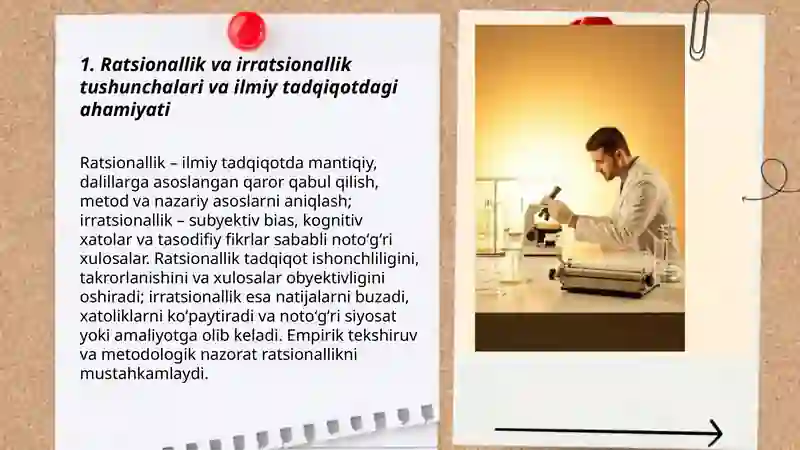 1. Ratsionallik va irratsionallik tushunchalari va ilmiy tadqiqotdagi ahamiyati

Ratsionallik – ilmiy tadqiqotda mantiqiy, dalillarga asoslangan qaror qabul qilish, metod va nazariy asoslarni aniqlash; irratsionallik – subyektiv bias, kognitiv xatolar va tasodifiy fikrlar sababli noto‘g‘ri xulosalar. Ratsionallik tadqiqot ishonchliligini, takrorlanishini va xulosalar obyektivligini oshiradi; irratsionallik esa natijalarni buzadi, xatoliklarni ko‘paytiradi va noto‘g‘ri siyosat yoki amaliyotga olib keladi. Empirik tekshiruv va metodologik nazorat ratsionallikni mustahkamlaydi.